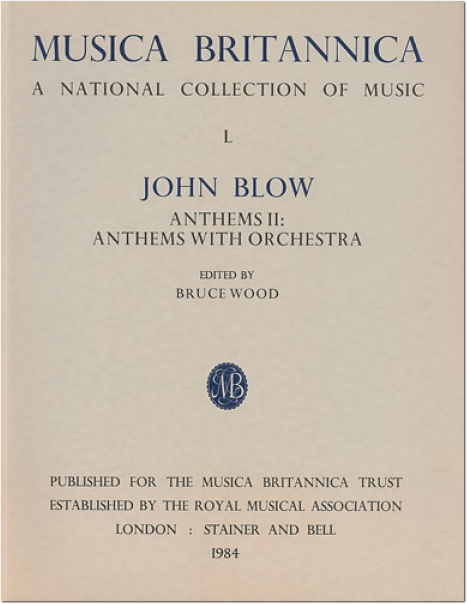 MUSICA BRITANNICA

A NATIONAL COLLECTION OF MUSIC

L

JOHN BLOW

ANTHEMS II:
ANTHEMS WITH ORCHESTRA

EDITED BY
BRUCE WOOD

MB

PUBLISHED FOR THE MUSICA BRITANNICA TRUST
ESTABLISHED BY THE ROYAL MUSICAL ASSOCIATION
LONDON : STAINER AND BELL
1984